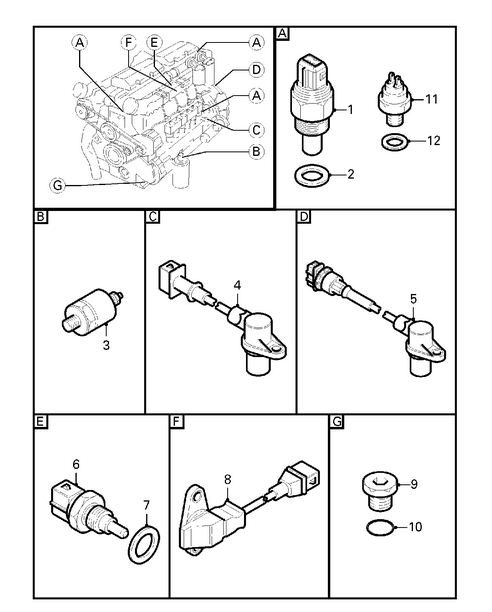 A
F
E
A
D
A
C
B
G

A
1
11
12
2

B
3

C
4

D
5

E
6
7

F
8

G
9
10